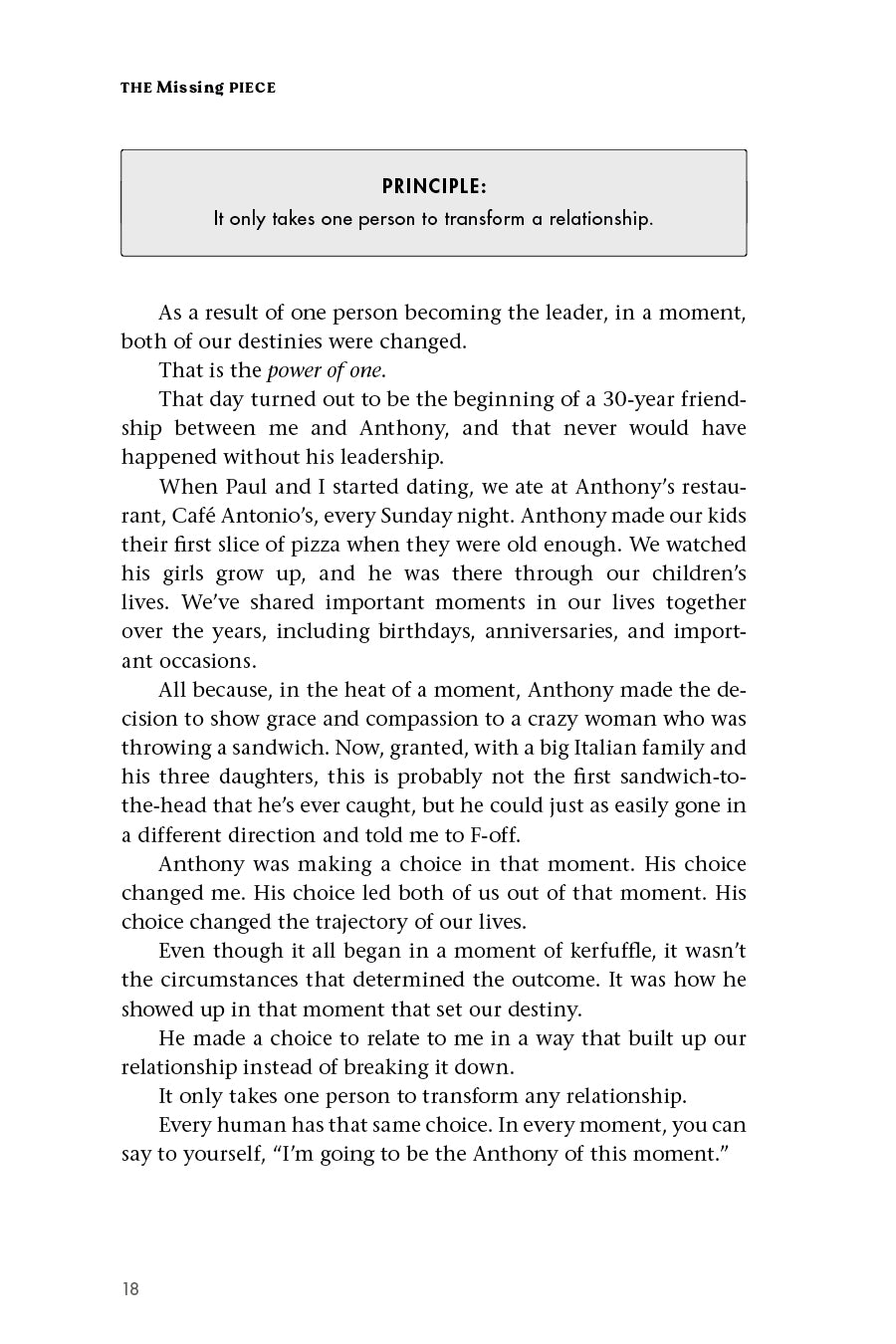 THE Missing PIECE

PRINCIPLE:
It only takes one person to transform a relationship.

As a result of one person becoming the leader, in a moment, both of our destinies were changed.

That is the power of one.

That day turned out to be the beginning of a 30-year friendship between me and Anthony, and that never would have happened without his leadership.

When Paul and I started dating, we ate at Anthony's restaurant, Café Antonio's, every Sunday night. Anthony made our kids their first slice of pizza when they were old enough. We watched his girls grow up, and he was there through our children's lives. We've shared important moments in our lives together over the years, including birthdays, anniversaries, and important occasions.

All because, in the heat of a moment, Anthony made the decision to show grace and compassion to a crazy woman who was throwing a sandwich. Now, granted, with a big Italian family and his three daughters, this is probably not the first sandwich-to-the-head that he's ever caught, but he could just as easily gone in a different direction and told me to F-off.

Anthony was making a choice in that moment. His choice changed me. His choice led both of us out of that moment. His choice changed the trajectory of our lives.

Even though it all began in a moment of kerfuffle, it wasn't the circumstances that determined the outcome. It was how he showed up in that moment that set our destiny.

He made a choice to relate to me in a way that built up our relationship instead of breaking it down.

It only takes one person to transform any relationship.

Every human has that same choice. In every moment, you can say to yourself, "I'm going to be the Anthony of this moment."

18